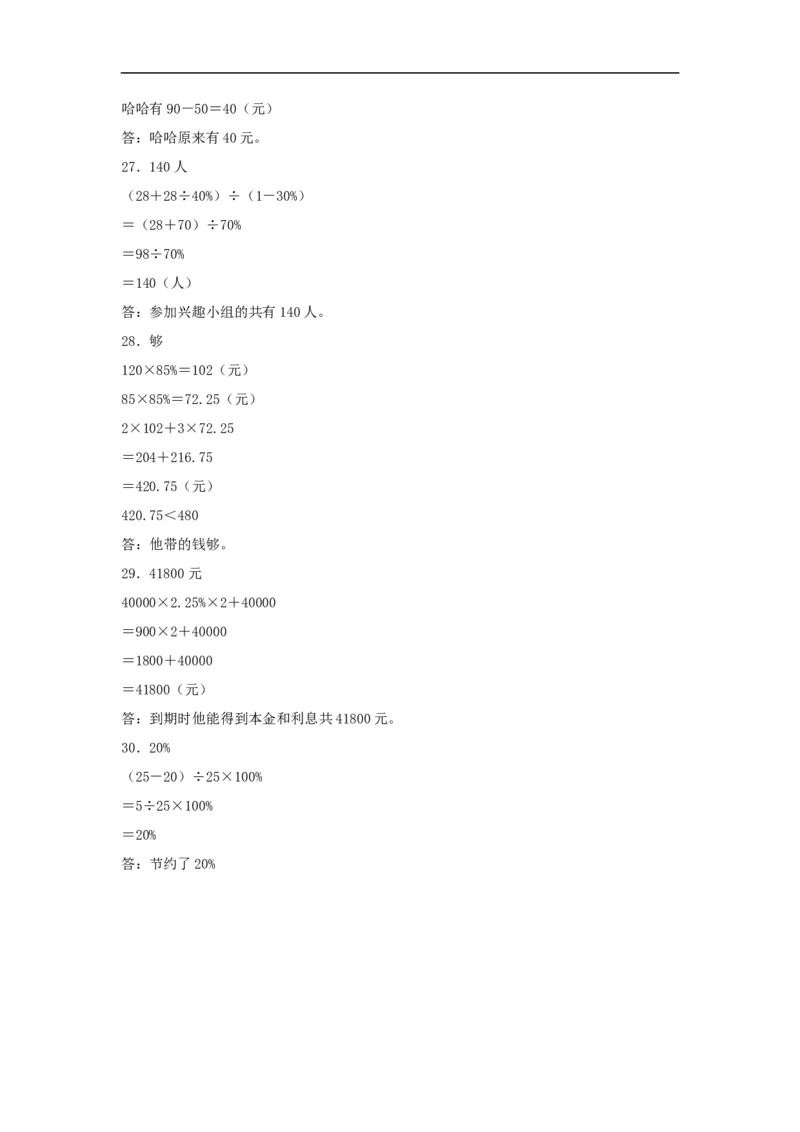 哈哈有 $90-50=40$（元）

答：哈哈原来有 40 元。

27．140 人

$(28+28\div40\%)\div(1-30\%)$

$=(28+70)\div70\%$

$=98\div70\%$

$=140$（人）

答：参加兴趣小组的共有 140 人。

28．够

$120\times85\%=102$（元）

$85\times85\%=72.25$（元）

$2\times102+3\times72.25$

$=204+216.75$

$=420.75$（元）

$420.75<480$

答：他带的钱够。

29．41800 元

$40000\times2.25\%\times2+40000$

$=900\times2+40000$

$=1800+40000$

$=41800$（元）

答：到期时他能得到本金和利息共 41800 元。

30．20%

$(25-20)\div25\times100\%$

$=5\div25\times100\%$

$=20\%$

答：节约了 20%